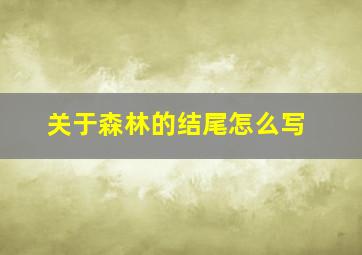 关于森林的结尾怎么写